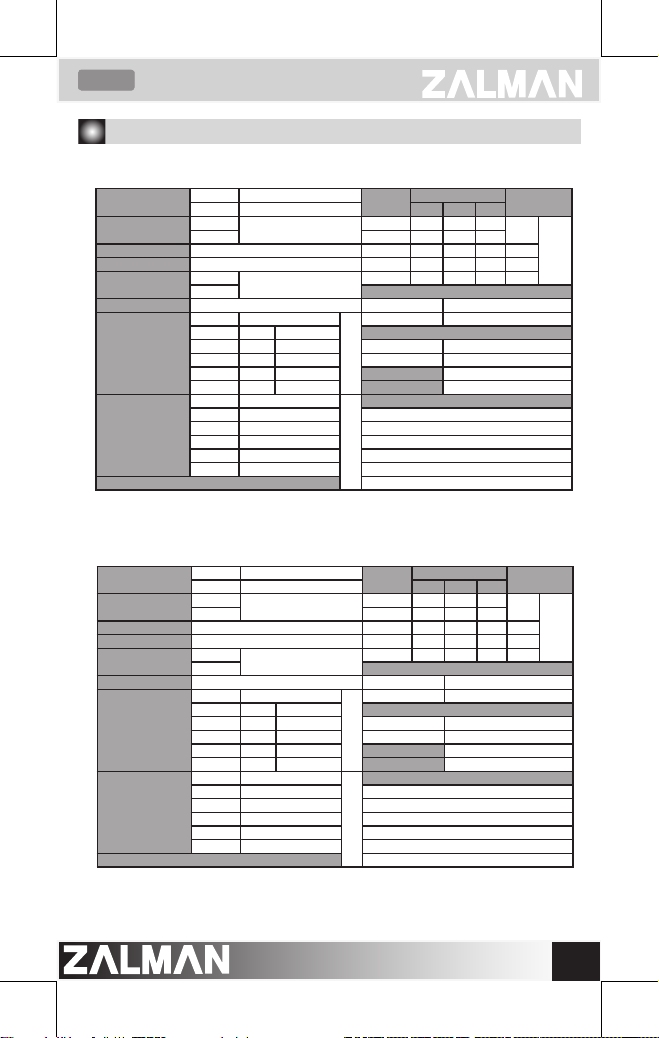 ZALMAN

ZALMAN